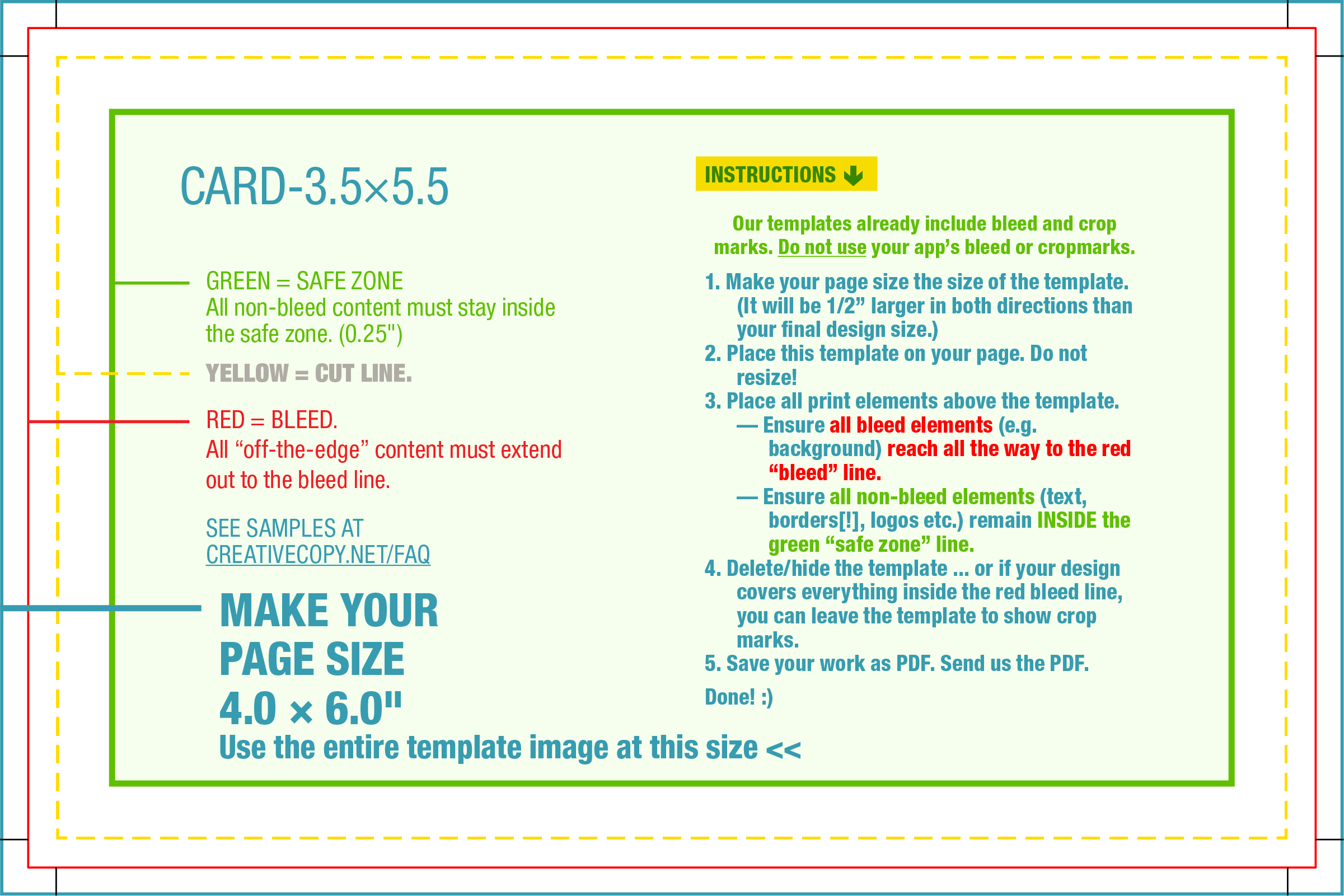 CARD-3.5×5.5

GREEN = SAFE ZONE
All non-bleed content must stay inside the safe zone. (0.25")

YELLOW = CUT LINE.

RED = BLEED.
All “off-the-edge” content must extend out to the bleed line.

SEE SAMPLES AT
CREATIVECOPY.NET/FAQ

MAKE YOUR PAGE SIZE 4.0 × 6.0"
Use the entire template image at this size <<

INSTRUCTIONS

Our templates already include bleed and crop marks. Do not use your app’s bleed or cropmarks.

1. Make your page size the size of the template. (It will be 1/2” larger in both directions than your final design size.)
2. Place this template on your page. Do not resize!
3. Place all print elements above the template.
— Ensure all bleed elements (e.g. background) reach all the way to the red “bleed” line.
— Ensure all non-bleed elements (text, borders[!], logos etc.) remain INSIDE the green “safe zone” line.
4. Delete/hide the template ... or if your design covers everything inside the red bleed line, you can leave the template to show crop marks.
5. Save your work as PDF. Send us the PDF.

Done! :)